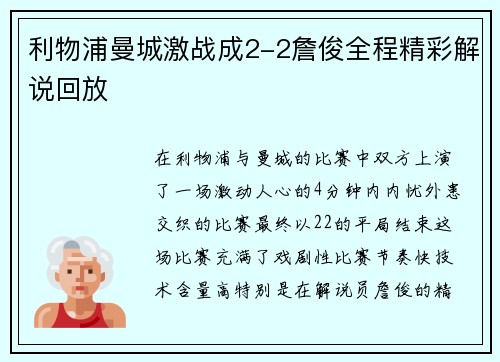 利物浦曼城激战成2-2詹俊全程精彩解说回放

在利物浦与曼城的比赛中双方上演了一场激动人心的4分钟内内忧外患交织的比赛最终以22的平局结束这场比赛充满了戏剧性比赛节奏快技术含量高特别是在解说员詹俊的精